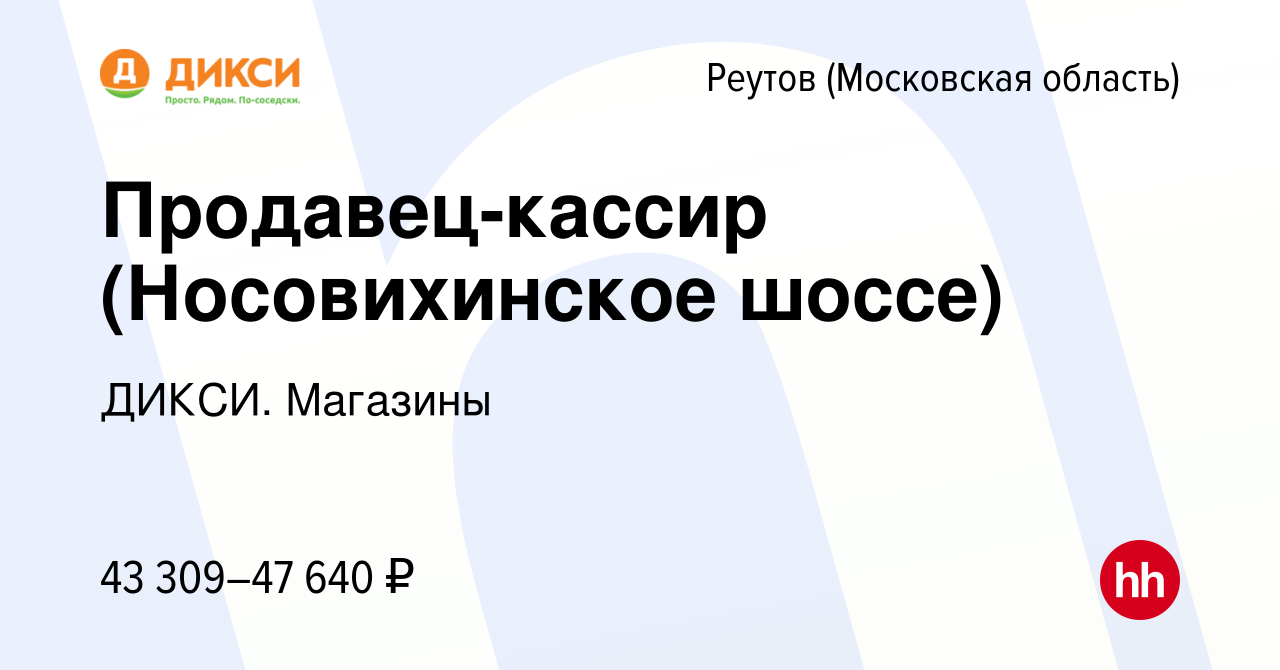 Д ДИКСИ
Просто. Рядом. По-соседски.

Реутов (Московская область)

Продавец-кассир (Носовихинское шоссе)

ДИКСИ. Магазины

43 309–47 640 ₽

hh